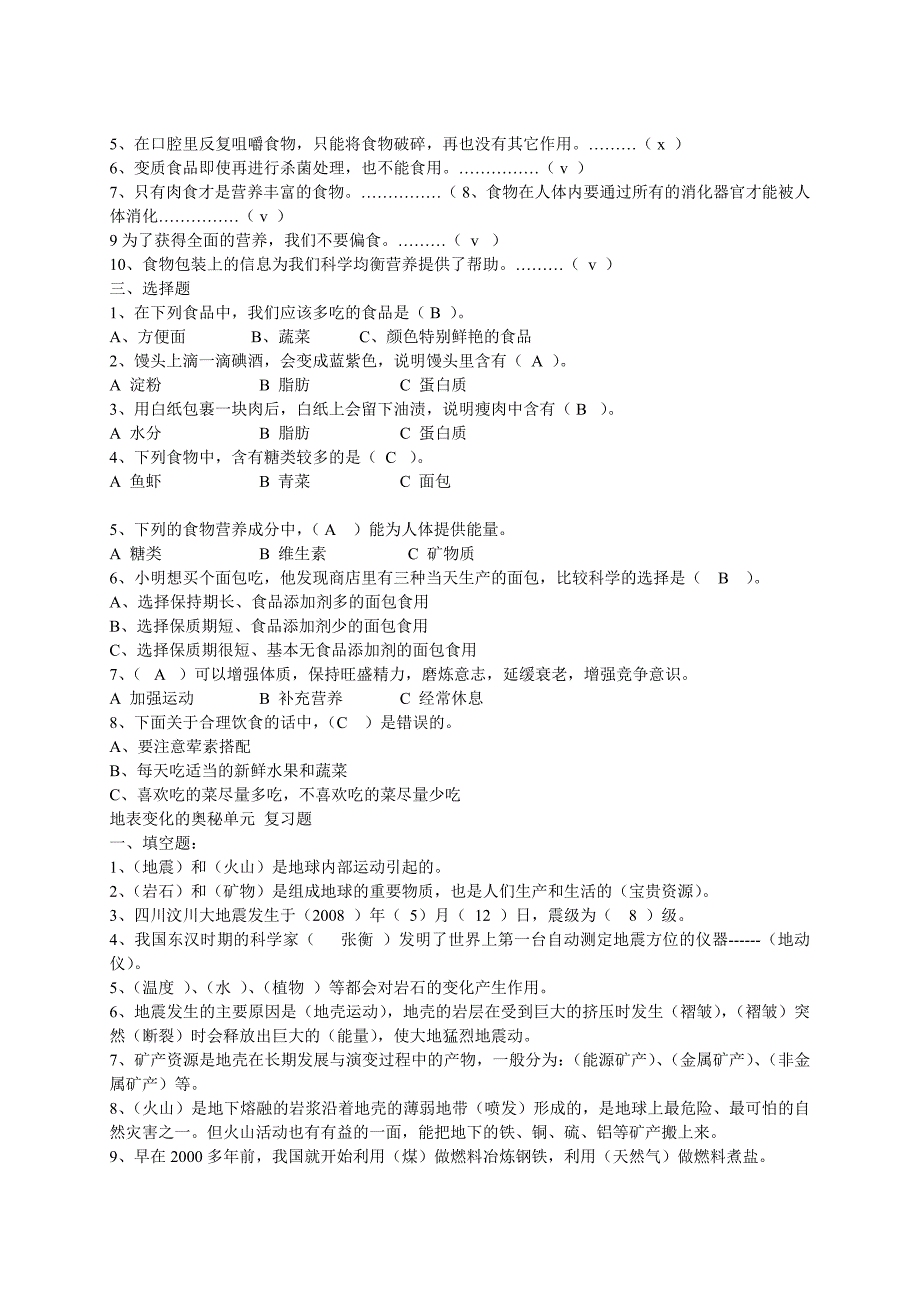 5、在口腔里反复咀嚼食物，只能将食物破碎，再也没有其它作用。………（ x ）
6、变质食品即使再进行杀菌处理，也不能食用。……………（ v ）
7、只有肉食才是营养丰富的食物。……………（ 8、食物在人体内要通过所有的消化器官才能被人体消化……………（ v ）
9 为了获得全面的营养，我们不要偏食。………（ v ）
10、食物包装上的信息为我们科学均衡营养提供了帮助。………（ v ）
三、选择题
1、在下列食品中，我们应该多吃的食品是（ B ）。
A、方便面　B、蔬菜　C、颜色特别鲜艳的食品
2、馒头上滴一滴碘酒，会变成蓝紫色，说明馒头里含有（ A ）。
A 淀粉　B 脂肪　C 蛋白质
3、用白纸包裹一块肉后，白纸上会留下油渍，说明瘦肉中含有（ B ）。
A 水分　B 脂肪　C 蛋白质
4、下列食物中，含有糖类较多的是（ C ）。
A 鱼虾　B 青菜　C 面包

5、下列的食物营养成分中，（ A ）能为人体提供能量。
A 糖类　B 维生素　C 矿物质
6、小明想买个面包吃，他发现商店里有三种当天生产的面包，比较科学的选择是（ B ）。
A、选择保持期长、食品添加剂多的面包食用
B、选择保质期短、食品添加剂少的面包食用
C、选择保质期很短、基本无食品添加剂的面包食用
7、（ A ）可以增强体质，保持旺盛精力，磨炼意志，延缓衰老，增强竞争意识。
A 加强运动　B 补充营养　C 经常休息
8、下面关于合理饮食的话中，（C ）是错误的。
A、要注意荤素搭配
B、每天吃适当的新鲜水果和蔬菜
C、喜欢吃的菜尽量多吃，不喜欢吃的菜尽量少吃
地表变化的奥秘单元 复习题
一、填空题：
1、（地震）和（火山）是地球内部运动引起的。
2、（岩石）和（矿物）是组成地球的重要物质，也是人们生产和生活的（宝贵资源）。
3、四川汶川大地震发生于（2008 ）年（ 5）月（ 12 ）日，震级为（ 8 ）级。
4、我国东汉时期的科学家（ 张衡 ）发明了世界上第一台自动测定地震方位的仪器------（地动仪）。
5、（温度 ）、（水 ）、（植物 ）等都会对岩石的变化产生作用。
6、地震发生的主要原因是（地壳运动），地壳的岩层在受到巨大的挤压时发生（褶皱），（褶皱）突然（断裂）时会释放出巨大的（能量），使大地猛烈地震动。
7、矿产资源是地壳在长期发展与演变过程中的产物，一般分为：（能源矿产）、（金属矿产）、（非金属矿产）等。
8、（火山）是地下熔融的岩浆沿着地壳的薄弱地带（喷发）形成的，是地球上最危险、最可怕的自然灾害之一。但火山活动也有有益的一面，能把地下的铁、铜、硫、铝等矿产搬上来。
9、早在 2000 多年前，我国就开始利用（煤）做燃料冶炼钢铁，利用（天然气）做燃料煮盐。